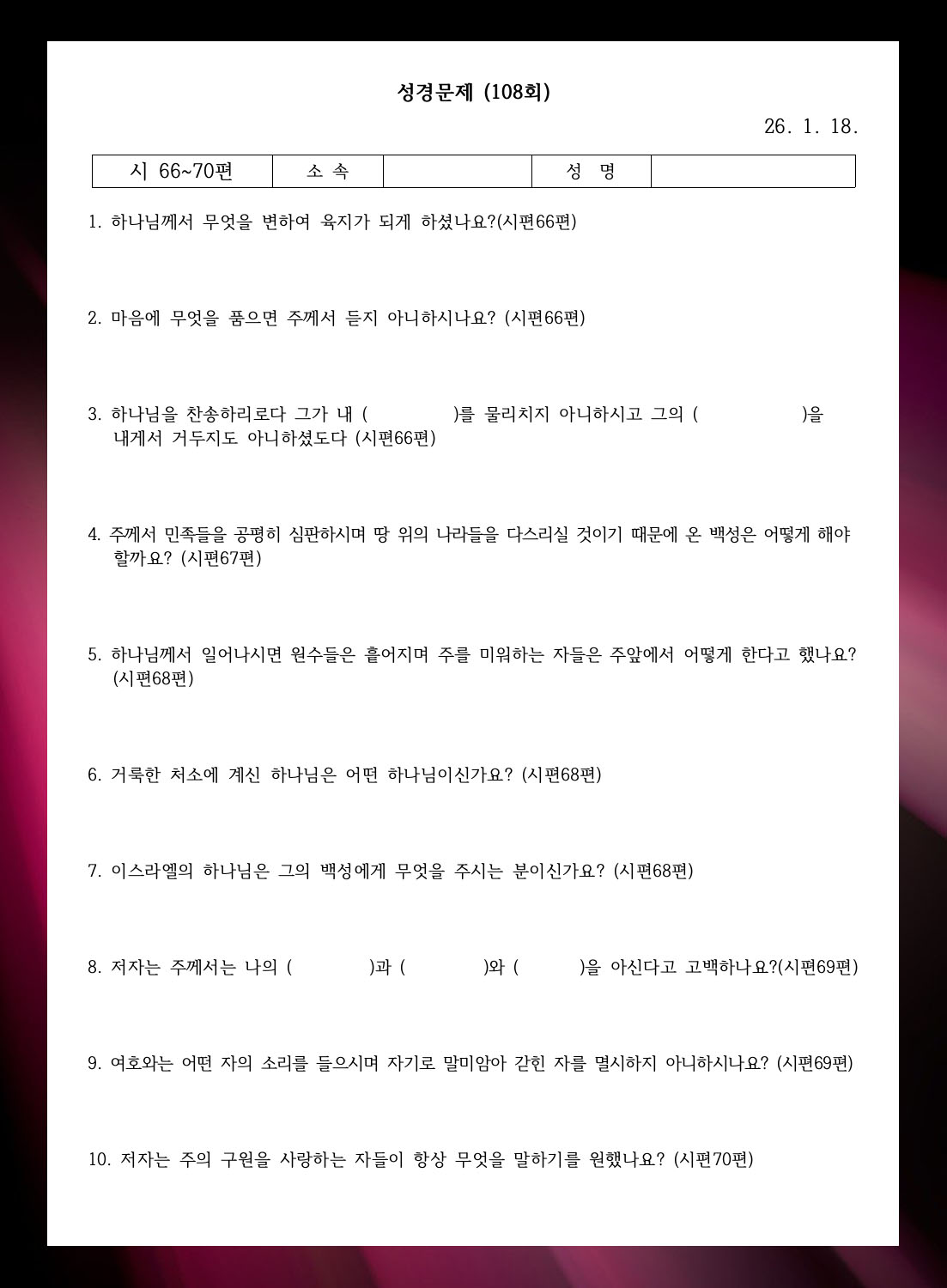 성경문제 (108회)

26. 1. 18.

| 시 66~70편 | 소 속 |  | 성 명 |  |
|---|---|---|---|---|

1. 하나님께서 무엇을 변하여 육지가 되게 하셨나요?(시편66편)

2. 마음에 무엇을 품으면 주께서 듣지 아니하시나요? (시편66편)

3. 하나님을 찬송하리로다 그가 내 ( )를 물리치지 아니하시고 그의 ( )을 내게서 거두지도 아니하셨도다 (시편66편)

4. 주께서 민족들을 공평히 심판하시며 땅 위의 나라들을 다스리실 것이기 때문에 온 백성은 어떻게 해야 할까요? (시편67편)

5. 하나님께서 일어나시면 원수들은 흩어지며 주를 미워하는 자들은 주앞에서 어떻게 한다고 했나요? (시편68편)

6. 거룩한 처소에 계신 하나님은 어떤 하나님이신가요? (시편68편)

7. 이스라엘의 하나님은 그의 백성에게 무엇을 주시는 분이신가요? (시편68편)

8. 저자는 주께서는 나의 ( )과 ( )와 ( )을 아신다고 고백하나요?(시편69편)

9. 여호와는 어떤 자의 소리를 들으시며 자기로 말미암아 갇힌 자를 멸시하지 아니하시나요? (시편69편)

10. 저자는 주의 구원을 사랑하는 자들이 항상 무엇을 말하기를 원했나요? (시편70편)